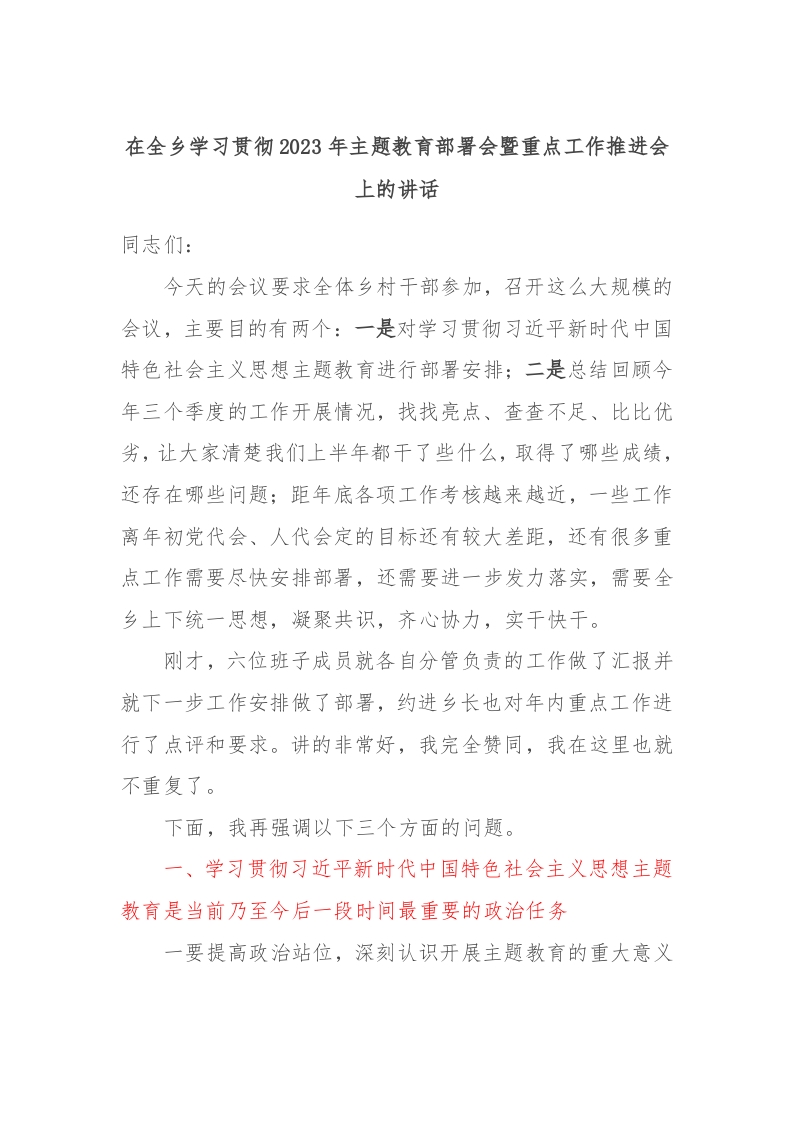 在全乡学习贯彻2023年主题教育部署会暨重点工作推进会上的讲话

同志们：

今天的会议要求全体乡村干部参加，召开这么大规模的会议，主要目的有两个：一是对学习贯彻习近平新时代中国特色社会主义思想主题教育进行部署安排；二是总结回顾今年三个季度的工作开展情况，找找亮点、查查不足、比比优劣，让大家清楚我们上半年都干了些什么，取得了哪些成绩，还存在哪些问题；距年底各项工作考核越来越近，一些工作离年初党代会、人代会定的目标还有较大差距，还有很多重点工作需要尽快安排部署，还需要进一步发力落实，需要全乡上下统一思想，凝聚共识，齐心协力，实干快干。

刚才，六位班子成员就各自分管负责的工作做了汇报并就下一步工作安排做了部署，约进乡长也对年内重点工作进行了点评和要求。讲的非常好，我完全赞同，我在这里也就不重复了。

下面，我再强调以下三个方面的问题。

一、学习贯彻习近平新时代中国特色社会主义思想主题教育是当前乃至今后一段时间最重要的政治任务

一要提高政治站位，深刻认识开展主题教育的重大意义